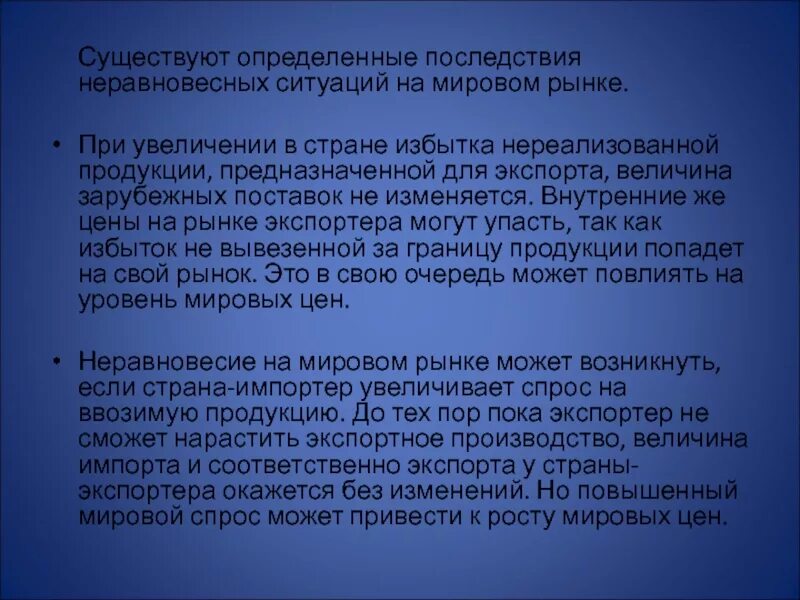 Существуют определенные последствия неравновесных ситуаций на мировом рынке.

• При увеличении в стране избытка нереализованной продукции, предназначенной для экспорта, величина зарубежных поставок не изменяется. Внутренние же цены на рынке экспортера могут упасть, так как избыток не вывезенной за границу продукции попадет на свой рынок. Это в свою очередь может повлиять на уровень мировых цен.

• Неравновесие на мировом рынке может возникнуть, если страна-импортер увеличивает спрос на ввозимую продукцию. До тех пор пока экспортер не сможет нарастить экспортное производство, величина импорта и соответственно экспорта у страны-экспортера окажется без изменений. Но повышенный мировой спрос может привести к росту мировых цен.